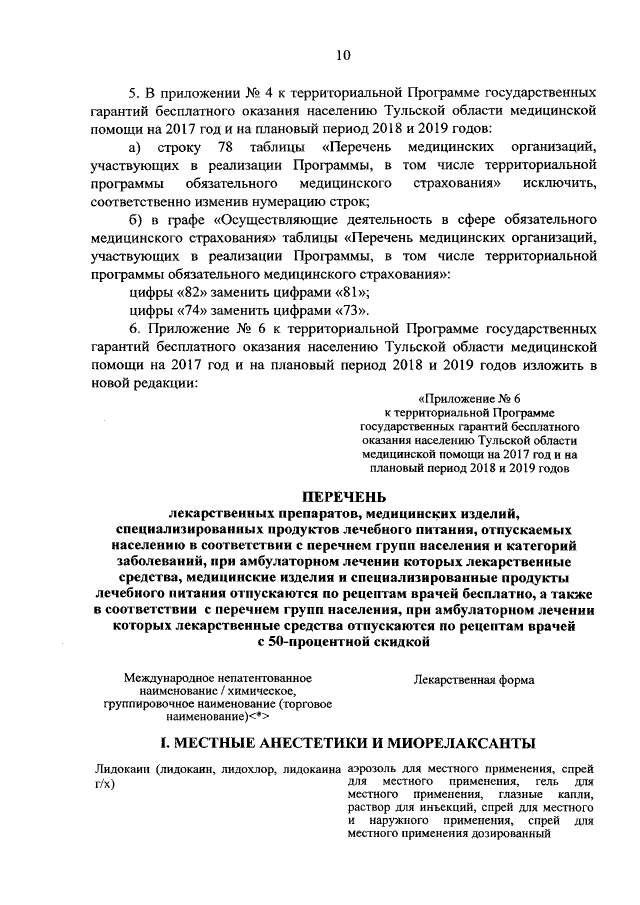 10

5. В приложении № 4 к территориальной Программе государственных гарантий бесплатного оказания населению Тульской области медицинской помощи на 2017 год и на плановый период 2018 и 2019 годов:

а) строку 78 таблицы «Перечень медицинских организаций, участвующих в реализации Программы, в том числе территориальной программы обязательного медицинского страхования» исключить, соответственно изменив нумерацию строк;

б) в графе «Осуществляющие деятельность в сфере обязательного медицинского страхования» таблицы «Перечень медицинских организаций, участвующих в реализации Программы, в том числе территориальной программы обязательного медицинского страхования»:

цифры «82» заменить цифрами «81»;

цифры «74» заменить цифрами «73».

6. Приложение № 6 к территориальной Программе государственных гарантий бесплатного оказания населению Тульской области медицинской помощи на 2017 год и на плановый период 2018 и 2019 годов изложить в новой редакции:

«Приложение № 6
к территориальной Программе
государственных гарантий бесплатного
оказания населению Тульской области
медицинской помощи на 2017 год и на
плановый период 2018 и 2019 годов

ПЕРЕЧЕНЬ
лекарственных препаратов, медицинских изделий, специализированных продуктов лечебного питания, отпускаемых населению в соответствии с перечнем групп населения и категорий заболеваний, при амбулаторном лечении которых лекарственные средства, медицинские изделия и специализированные продукты лечебного питания отпускаются по рецептам врачей бесплатно, а также в соответствии с перечнем групп населения, при амбулаторном лечении которых лекарственные средства отпускаются по рецептам врачей с 50-процентной скидкой

| Международное непатентованное наименование / химическое, группировочное наименование (торговое наименование)<*> | Лекарственная форма |
|---|---|

I. МЕСТНЫЕ АНЕСТЕТИКИ И МИОРЕЛАКСАНТЫ

| Лидокаин (лидокаин, лидохлор, лидокаина г/х) | аэрозоль для местного применения, спрей для местного применения, гель для местного применения, глазные капли, раствор для инъекций, спрей для местного и наружного применения, спрей для местного применения дозированный |
|---|---|